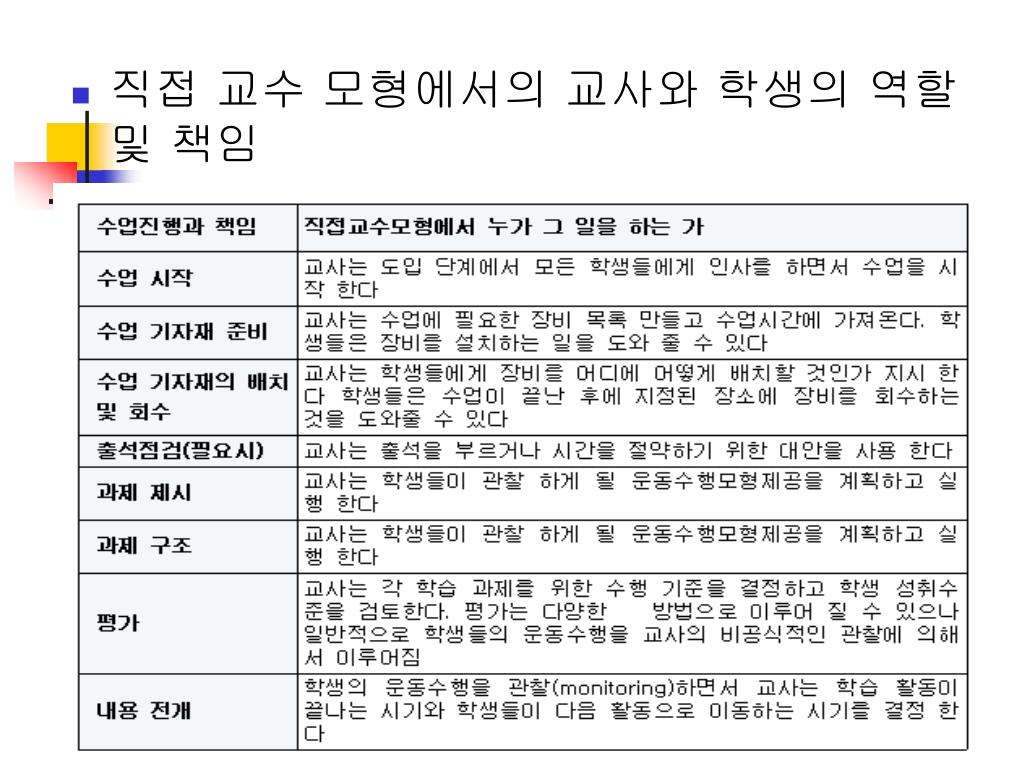 직접 교수 모형에서의 교사와 학생의 역할 및 책임

| 수업진행과 책임 | 직접교수모형에서 누가 그 일을 하는 가 |
|---|---|
| 수업 시작 | 교사는 도입 단계에서 모든 학생들에게 인사를 하면서 수업을 시작 한다 |
| 수업 기자재 준비 | 교사는 수업에 필요한 장비 목록 만들고 수업시간에 가져온다. 학생들은 장비를 설치하는 일을 도와 줄 수 있다 |
| 수업 기자재의 배치 및 회수 | 교사는 학생들에게 장비를 어디에 어떻게 배치할 것인가 지시 한다 학생들은 수업이 끝난 후에 지정된 장소에 장비를 회수하는 것을 도와줄 수 있다 |
| 출석점검(필요시) | 교사는 출석을 부르거나 시간을 절약하기 위한 대안을 사용 한다 |
| 과제 제시 | 교사는 학생들이 관찰 하게 될 운동수행모형제공을 계획하고 실행 한다 |
| 과제 구조 | 교사는 학생들이 관찰 하게 될 운동수행모형제공을 계획하고 실행 한다 |
| 평가 | 교사는 각 학습 과제를 위한 수행 기준을 결정하고 학생 성취수준을 검토한다. 평가는 다양한 방법으로 이루어 질 수 있으나 일반적으로 학생들의 운동수행을 교사의 비공식적인 관찰에 의해서 이루어짐 |
| 내용 전개 | 학생의 운동수행을 관찰(monitoring)하면서 교사는 학습 활동이 끝나는 시기와 학생들이 다음 활동으로 이동하는 시기를 결정 한다 |